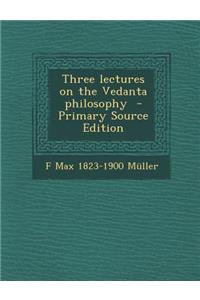 Three lectures on the Vedanta philosophy - Primary Source Edition

F Max 1823-1900 Müller